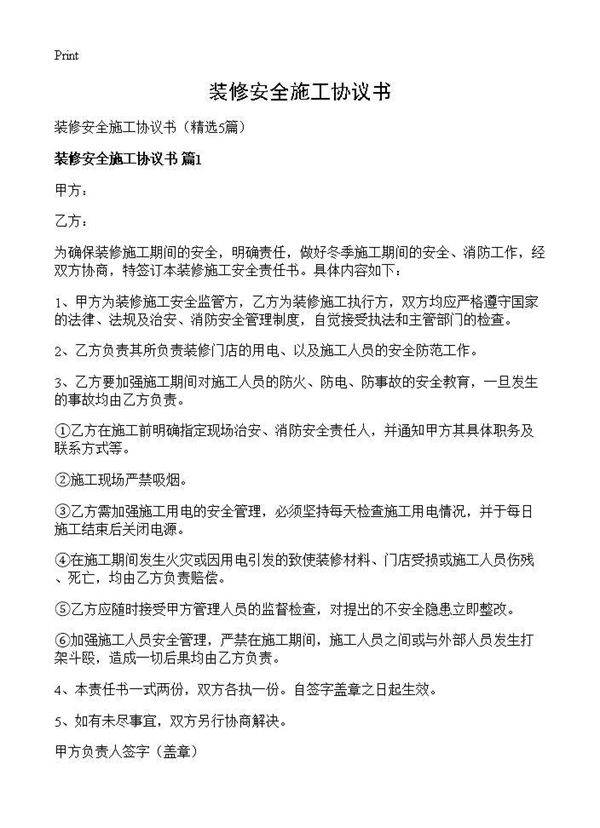 Print

装修安全施工协议书

装修安全施工协议书（精选5篇）

装修安全施工协议书 篇1

甲方：

乙方：

为确保装修施工期间的安全，明确责任，做好冬季施工期间的安全、消防工作，经双方协商，特签订本装修施工安全责任书。具体内容如下：

1、甲方为装修施工安全监管方，乙方为装修施工执行方，双方均应严格遵守国家的法律、法规及治安、消防安全管理制度，自觉接受执法和主管部门的检查。

2、乙方负责其所负责装修门店的用电、以及施工人员的安全防范工作。

3、乙方要加强施工期间对施工人员的防火、防电、防事故的安全教育，一旦发生的事故均由乙方负责。

①乙方在施工前明确指定现场治安、消防安全责任人，并通知甲方其具体职务及联系方式等。

②施工现场严禁吸烟。

③乙方需加强施工用电的安全管理，必须坚持每天检查施工用电情况，并于每日施工结束后关闭电源。

④在施工期间发生火灾或因用电引发的致使装修材料、门店受损或施工人员伤残、死亡，均由乙方负责赔偿。

⑤乙方应随时接受甲方管理人员的监督检查，对提出的不安全隐患立即整改。

⑥加强施工人员安全管理，严禁在施工期间，施工人员之间或与外部人员发生打架斗殴，造成一切后果均由乙方负责。

4、本责任书一式两份，双方各执一份。自签字盖章之日起生效。

5、如有未尽事宜，双方另行协商解决。

甲方负责人签字（盖章）